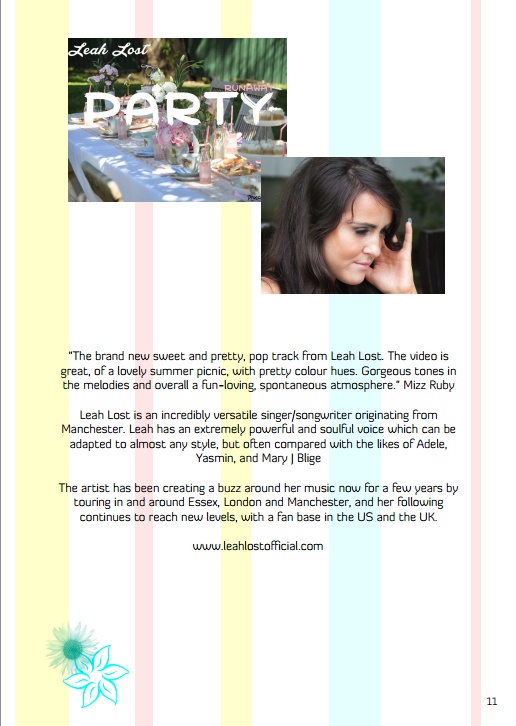 Leah Lost
RUNAWAY
PARTY

"The brand new sweet and pretty, pop track from Leah Lost. The video is great, of a lovely summer picnic, with pretty colour hues. Gorgeous tones in the melodies and overall a fun-loving, spontaneous atmosphere." Mizz Ruby

Leah Lost is an incredibly versatile singer/songwriter originating from Manchester. Leah has an extremely powerful and soulful voice which can be adapted to almost any style, but often compared with the likes of Adele, Yasmin, and Mary J Blige

The artist has been creating a buzz around her music now for a few years by touring in and around Essex, London and Manchester, and her following continues to reach new levels, with a fan base in the US and the UK.

www.leahlostofficial.com

11